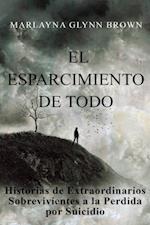 MARLAYNA GLYNN BROWN

EL ESPARCIMIENTO DE TODO

Historias de Extraordinarios Sobrevivientes a la Perdida por Suicidio